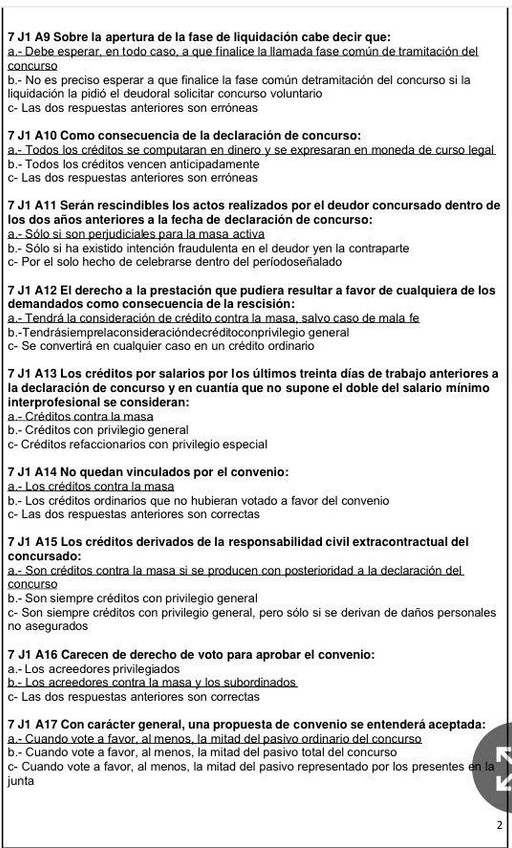 7 J1 A9 Sobre la apertura de la fase de liquidación cabe decir que:
a.- Debe esperar, en todo caso, a que finalice la llamada fase común de tramitación del concurso
b.- No es preciso esperar a que finalice la fase común detramitación del concurso si la liquidación la pidió el deudoral solicitar concurso voluntario
c- Las dos respuestas anteriores son erróneas

7 J1 A10 Como consecuencia de la declaración de concurso:
a.- Todos los créditos se computaran en dinero y se expresaran en moneda de curso legal
b.- Todos los créditos vencen anticipadamente
c- Las dos respuestas anteriores son erróneas

7 J1 A11 Serán rescindibles los actos realizados por el deudor concursado dentro de los dos años anteriores a la fecha de declaración de concurso:
a.- Sólo si son perjudiciales para la masa activa
b.- Sólo si ha existido intención fraudulenta en el deudor yen la contraparte
c- Por el solo hecho de celebrarse dentro del períodoseñalado

7 J1 A12 El derecho a la prestación que pudiera resultar a favor de cualquiera de los demandados como consecuencia de la rescisión:
a.- Tendrá la consideración de crédito contra la masa, salvo caso de mala fe
b.-Tendrásiemprelaconsideracióndecréditoconprivilegio general
c- Se convertirá en cualquier caso en un crédito ordinario

7 J1 A13 Los créditos por salarios por los últimos treinta días de trabajo anteriores a la declaración de concurso y en cuantía que no supone el doble del salario mínimo interprofesional se consideran:
a.- Créditos contra la masa
b.- Créditos con privilegio general
c- Créditos refaccionarios con privilegio especial

7 J1 A14 No quedan vinculados por el convenio:
a.- Los créditos contra la masa
b.- Los créditos ordinarios que no hubieran votado a favor del convenio
c- Las dos respuestas anteriores son correctas

7 J1 A15 Los créditos derivados de la responsabilidad civil extracontractual del concursado:
a.- Son créditos contra la masa si se producen con posterioridad a la declaración del concurso
b.- Son siempre créditos con privilegio general
c- Son siempre créditos con privilegio general, pero sólo si se derivan de daños personales no asegurados

7 J1 A16 Carecen de derecho de voto para aprobar el convenio:
a.- Los acreedores privilegiados
b.- Los acreedores contra la masa y los subordinados
c- Las dos respuestas anteriores son correctas

7 J1 A17 Con carácter general, una propuesta de convenio se entenderá aceptada:
a.- Cuando vote a favor, al menos, la mitad del pasivo ordinario del concurso
b.- Cuando vote a favor, al menos, la mitad del pasivo total del concurso
c- Cuando vote a favor, al menos, la mitad del pasivo representado por los presentes en la junta

2